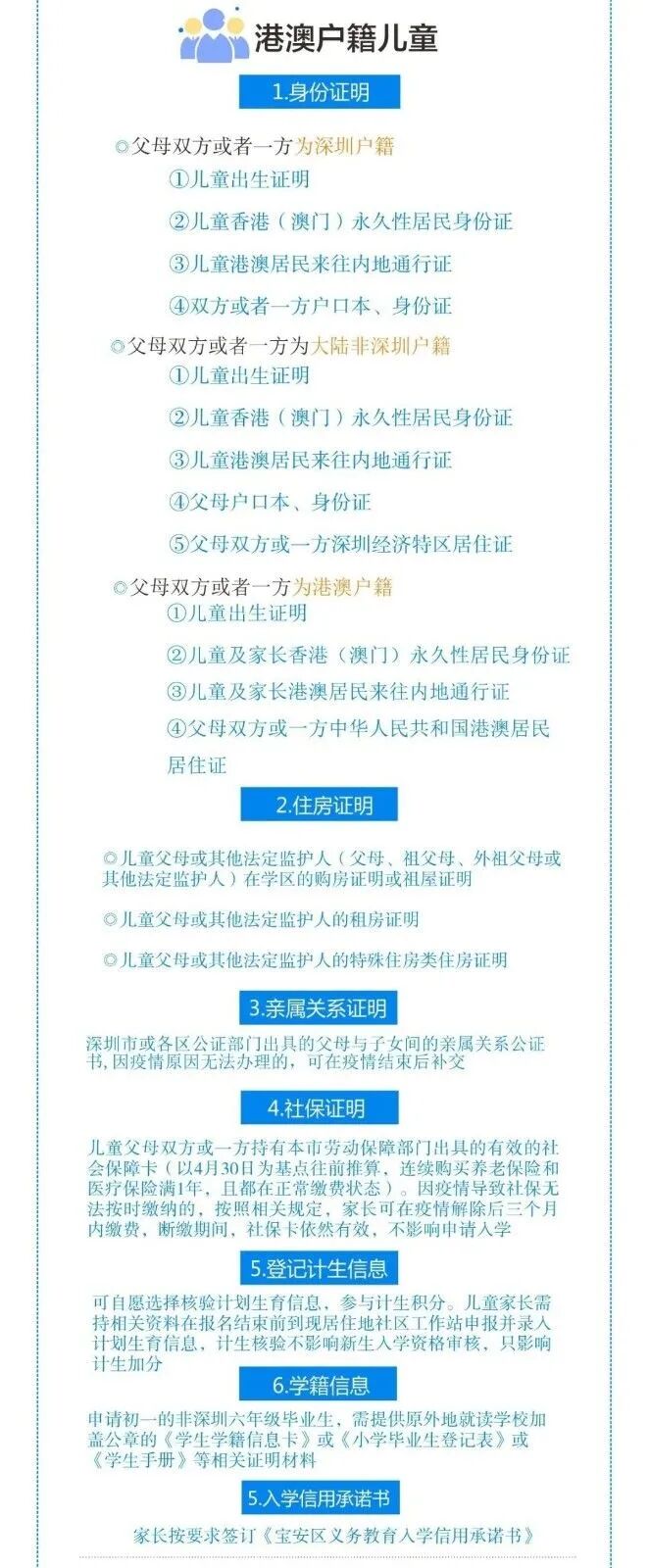 港澳户籍儿童

1.身份证明

◎父母双方或者一方为深圳户籍

①儿童出生证明

②儿童香港（澳门）永久性居民身份证

③儿童港澳居民来往内地通行证

④双方或者一方户口本、身份证

◎父母双方或者一方为大陆非深圳户籍

①儿童出生证明

②儿童香港（澳门）永久性居民身份证

③儿童港澳居民来往内地通行证

④父母户口本、身份证

⑤父母双方或一方深圳经济特区居住证

◎父母双方或者一方为港澳户籍

①儿童出生证明

②儿童及家长香港（澳门）永久性居民身份证

③儿童及家长港澳居民来往内地通行证

④父母双方或一方中华人民共和国港澳居民居住证

2.住房证明

◎儿童父母或其他法定监护人（父母、祖父母、外祖父母或其他法定监护人）在学区的购房证明或祖屋证明

◎儿童父母或其他法定监护人的租房证明

◎儿童父母或其他法定监护人的特殊住房类住房证明

3.亲属关系证明

深圳市或各区公证部门出具的父母与子女间的亲属关系公证书，因疫情原因无法办理的，可在疫情结束后补交

4.社保证明

儿童父母双方或一方持有本市劳动保障部门出具的有效的社会保障卡（以4月30日为基点往前推算，连续购买养老保险和医疗保险满1年，且都在正常缴费状态）。因疫情导致社保无法按时缴纳的，按照相关规定，家长可在疫情解除后三个月内缴费，断缴期间，社保卡依然有效，不影响申请入学

5.登记计生信息

可自愿选择核验计划生育信息，参与计生积分。儿童家长需持相关资料在报名结束前到现居住地社区工作站申报并录入计划生育信息，计生核验不影响新生入学资格审核，只影响计生加分

6.学籍信息

申请初一的非深圳六年级毕业生，需提供原外地就读学校加盖公章的《学生学籍信息卡》或《小学毕业生登记表》或《学生手册》等相关证明材料

5.入学信用承诺书

家长按要求签订《宝安区义务教育入学信用承诺书》